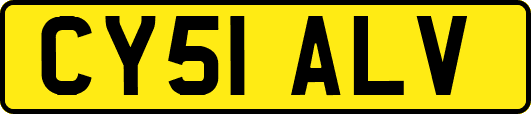 CY51 ALV